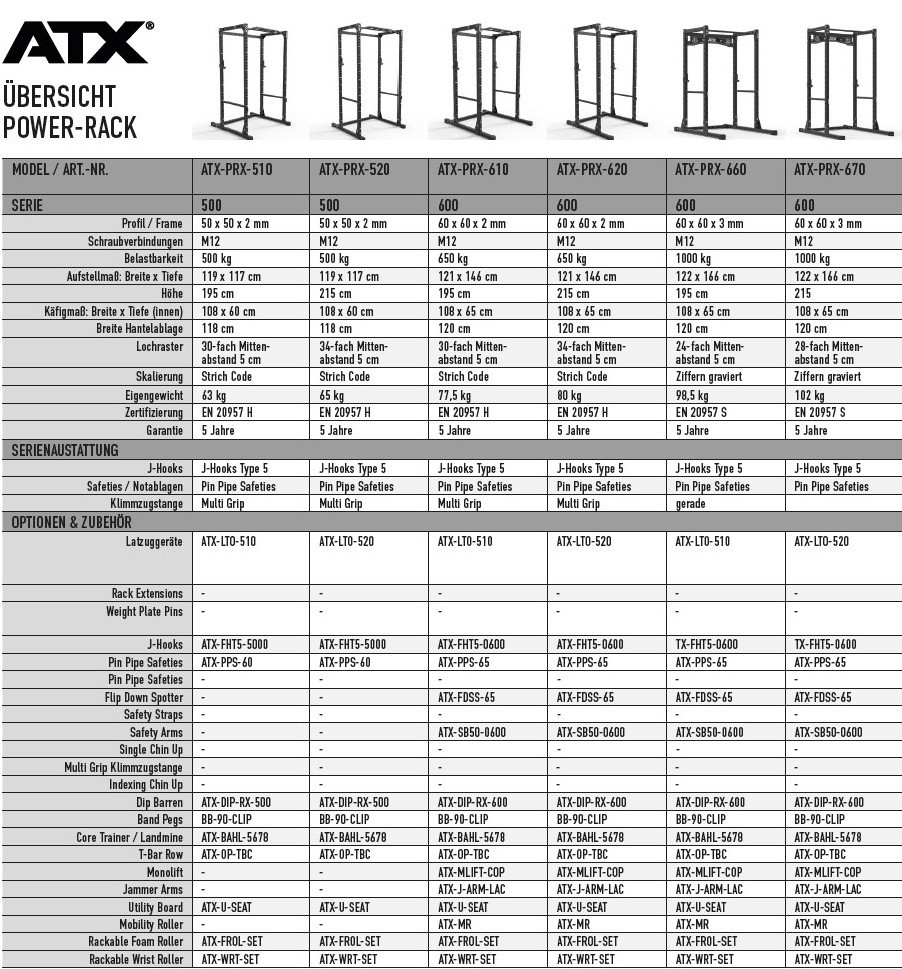 ATX®

ÜBERSICHT
POWER-RACK

| MODEL / ART.-NR. | ATX-PRX-510 | ATX-PRX-520 | ATX-PRX-610 | ATX-PRX-620 | ATX-PRX-660 | ATX-PRX-670 |
|---|---|---|---|---|---|---|
| SERIE | 500 | 500 | 600 | 600 | 600 | 600 |
| Profil / Frame | 50 x 50 x 2 mm | 50 x 50 x 2 mm | 60 x 60 x 2 mm | 60 x 60 x 2 mm | 60 x 60 x 3 mm | 60 x 60 x 3 mm |
| Schraubverbindungen | M12 | M12 | M12 | M12 | M12 | M12 |
| Belastbarkeit | 500 kg | 500 kg | 650 kg | 650 kg | 1000 kg | 1000 kg |
| Aufstellmaß: Breite x Tiefe | 119 x 117 cm | 119 x 117 cm | 121 x 146 cm | 121 x 146 cm | 122 x 166 cm | 122 x 166 cm |
| Höhe | 195 cm | 215 cm | 195 cm | 215 cm | 195 cm | 215 |
| Käfigmaß: Breite x Tiefe (innen) | 108 x 60 cm | 108 x 60 cm | 108 x 65 cm | 108 x 65 cm | 108 x 65 cm | 108 x 65 cm |
| Breite Hantelablage | 118 cm | 118 cm | 120 cm | 120 cm | 120 cm | 120 cm |
| Lochraster | 30-fach Mittenabstand 5 cm | 34-fach Mittenabstand 5 cm | 30-fach Mittenabstand 5 cm | 34-fach Mittenabstand 5 cm | 24-fach Mittenabstand 5 cm | 28-fach Mittenabstand 5 cm |
| Skalierung | Strich Code | Strich Code | Strich Code | Strich Code | Ziffern graviert | Ziffern graviert |
| Eigengewicht | 63 kg | 65 kg | 77,5 kg | 80 kg | 98,5 kg | 102 kg |
| Zertifizierung | EN 20957 H | EN 20957 H | EN 20957 H | EN 20957 H | EN 20957 S | EN 20957 S |
| Garantie | 5 Jahre | 5 Jahre | 5 Jahre | 5 Jahre | 5 Jahre | 5 Jahre |
| SERIENAUSTATTUNG | | | | | | |
| J-Hooks | J-Hooks Type 5 | J-Hooks Type 5 | J-Hooks Type 5 | J-Hooks Type 5 | J-Hooks Type 5 | J-Hooks Type 5 |
| Safeties / Notablagen | Pin Pipe Safeties | Pin Pipe Safeties | Pin Pipe Safeties | Pin Pipe Safeties | Pin Pipe Safeties | Pin Pipe Safeties |
| Klimmzugstange | Multi Grip | Multi Grip | Multi Grip | Multi Grip | gerade | |
| OPTIONEN & ZUBEHÖR | | | | | | |
| Latzuggeräte | ATX-LTO-510 | ATX-LTO-520 | ATX-LTO-510 | ATX-LTO-520 | ATX-LTO-510 | ATX-LTO-520 |
| Rack Extensions | - | - | - | - | - | - |
| Weight Plate Pins | - | - | - | - | - | - |
| J-Hooks | ATX-FHT5-5000 | ATX-FHT5-5000 | ATX-FHT5-0600 | ATX-FHT5-0600 | TX-FHT5-0600 | TX-FHT5-0600 |
| Pin Pipe Safeties | ATX-PPS-60 | ATX-PPS-60 | ATX-PPS-65 | ATX-PPS-65 | ATX-PPS-65 | ATX-PPS-65 |
| Pin Pipe Safeties | - | - | - | - | - | - |
| Flip Down Spotter | - | - | ATX-FDSS-65 | ATX-FDSS-65 | ATX-FDSS-65 | ATX-FDSS-65 |
| Safety Straps | - | - | - | - | - | - |
| Safety Arms | - | - | ATX-SB50-0600 | ATX-SB50-0600 | ATX-SB50-0600 | ATX-SB50-0600 |
| Single Chin Up | - | - | - | - | - | - |
| Multi Grip Klimmzugstange | - | - | - | - | - | - |
| Indexing Chin Up | - | - | - | - | - | - |
| Dip Barren | ATX-DIP-RX-500 | ATX-DIP-RX-500 | ATX-DIP-RX-600 | ATX-DIP-RX-600 | ATX-DIP-RX-600 | ATX-DIP-RX-600 |
| Band Pegs | BB-90-CLIP | BB-90-CLIP | BB-90-CLIP | BB-90-CLIP | BB-90-CLIP | BB-90-CLIP |
| Core Trainer / Landmine | ATX-BAHL-5678 | ATX-BAHL-5678 | ATX-BAHL-5678 | ATX-BAHL-5678 | ATX-BAHL-5678 | ATX-BAHL-5678 |
| T-Bar Row | ATX-OP-TBC | ATX-OP-TBC | ATX-OP-TBC | ATX-OP-TBC | ATX-OP-TBC | ATX-OP-TBC |
| Monolift | - | - | ATX-MLIFT-COP | ATX-MLIFT-COP | ATX-MLIFT-COP | ATX-MLIFT-COP |
| Jammer Arms | - | - | ATX-J-ARM-LAC | ATX-J-ARM-LAC | ATX-J-ARM-LAC | ATX-J-ARM-LAC |
| Utility Board | ATX-U-SEAT | ATX-U-SEAT | ATX-U-SEAT | ATX-U-SEAT | ATX-U-SEAT | ATX-U-SEAT |
| Mobility Roller | - | - | ATX-MR | ATX-MR | ATX-MR | ATX-MR |
| Rackable Foam Roller | ATX-FROL-SET | ATX-FROL-SET | ATX-FROL-SET | ATX-FROL-SET | ATX-FROL-SET | ATX-FROL-SET |
| Rackable Wrist Roller | ATX-WRT-SET | ATX-WRT-SET | ATX-WRT-SET | ATX-WRT-SET | ATX-WRT-SET | ATX-WRT-SET |